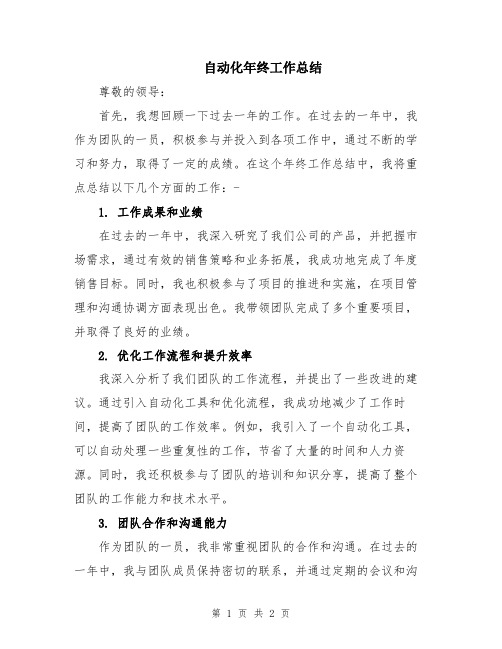 自动化年终工作总结

尊敬的领导：

首先，我想回顾一下过去一年的工作。在过去的一年中，我作为团队的一员，积极参与并投入到各项工作中，通过不断的学习和努力，取得了一定的成绩。在这个年终工作总结中，我将重点总结以下几个方面的工作：-

1. 工作成果和业绩

在过去的一年中，我深入研究了我们公司的产品，并把握市场需求，通过有效的销售策略和业务拓展，我成功地完成了年度销售目标。同时，我也积极参与了项目的推进和实施，在项目管理和沟通协调方面表现出色。我带领团队完成了多个重要项目，并取得了良好的业绩。

2. 优化工作流程和提升效率

我深入分析了我们团队的工作流程，并提出了一些改进的建议。通过引入自动化工具和优化流程，我成功地减少了工作时间，提高了团队的工作效率。例如，我引入了一个自动化工具，可以自动处理一些重复性的工作，节省了大量的时间和人力资源。同时，我还积极参与了团队的培训和知识分享，提高了整个团队的工作能力和技术水平。

3. 团队合作和沟通能力

作为团队的一员，我非常重视团队的合作和沟通。在过去的一年中，我与团队成员保持密切的联系，并通过定期的会议和沟

第 1 页 共 2 页